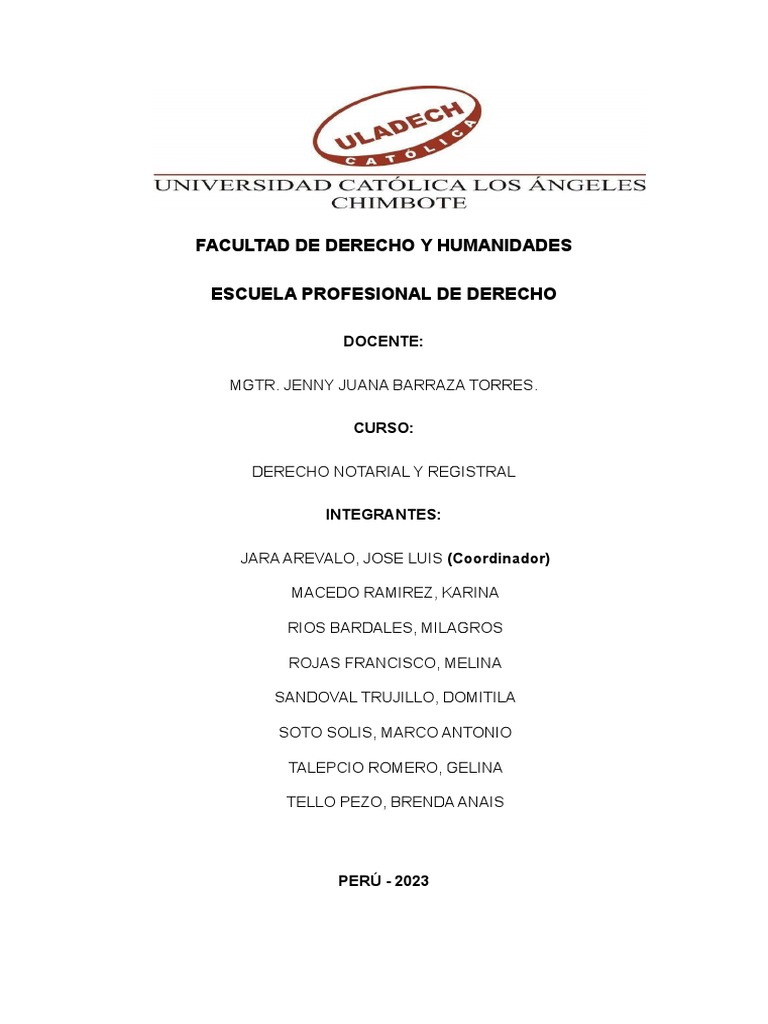 ULADECH
CATÓLICA
UNIVERSIDAD CATÓLICA LOS ÁNGELES
CHIMBOTE

FACULTAD DE DERECHO Y HUMANIDADES

ESCUELA PROFESIONAL DE DERECHO

DOCENTE:

MGTR. JENNY JUANA BARRAZA TORRES.

CURSO:

DERECHO NOTARIAL Y REGISTRAL

INTEGRANTES:

JARA AREVALO, JOSE LUIS (Coordinador)

MACEDO RAMIREZ, KARINA

RIOS BARDALES, MILAGROS

ROJAS FRANCISCO, MELINA

SANDOVAL TRUJILLO, DOMITILA

SOTO SOLIS, MARCO ANTONIO

TALEPCIO ROMERO, GELINA

TELLO PEZO, BRENDA ANAIS

PERÚ - 2023